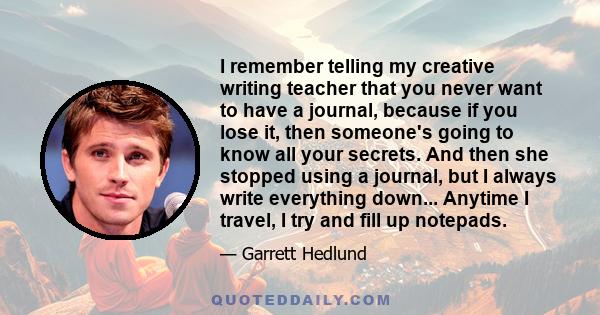 I remember telling my creative writing teacher that you never want to have a journal, because if you lose it, then someone's going to know all your secrets. And then she stopped using a journal, but I always write everything down... Anytime I travel, I try and fill up notepads.

— Garrett Hedlund

QUOTEDDAILY.COM